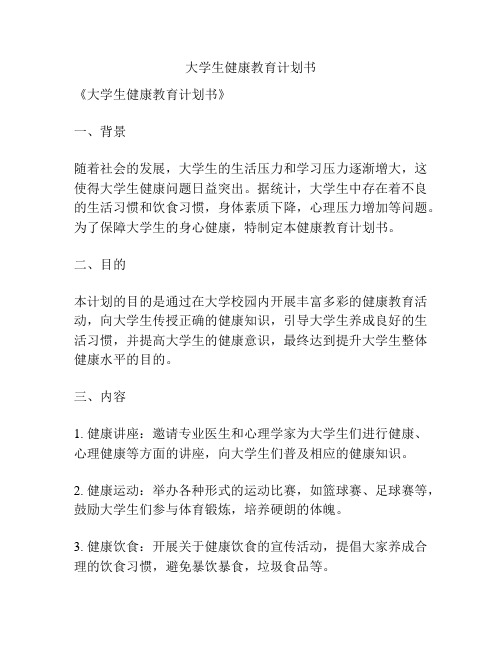 大学生健康教育计划书

《大学生健康教育计划书》

一、背景

随着社会的发展，大学生的生活压力和学习压力逐渐增大，这使得大学生健康问题日益突出。据统计，大学生中存在着不良的生活习惯和饮食习惯，身体素质下降，心理压力增加等问题。为了保障大学生的身心健康，特制定本健康教育计划书。

二、目的

本计划的目的是通过在大学校园内开展丰富多彩的健康教育活动，向大学生传授正确的健康知识，引导大学生养成良好的生活习惯，并提高大学生的健康意识，最终达到提升大学生整体健康水平的目的。

三、内容

1. 健康讲座：邀请专业医生和心理学家为大学生们进行健康、心理健康等方面的讲座，向大学生们普及相应的健康知识。

2. 健康运动：举办各种形式的运动比赛，如篮球赛、足球赛等，鼓励大学生们参与体育锻炼，培养硬朗的体魄。

3. 健康饮食：开展关于健康饮食的宣传活动，提倡大家养成合理的饮食习惯，避免暴饮暴食，垃圾食品等。